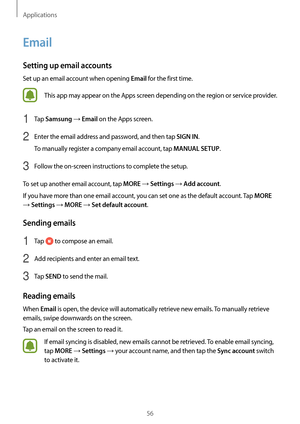 Applications

Email

Setting up email accounts

Set up an email account when opening Email for the first time.

This app may appear on the Apps screen depending on the region or service provider.

1 Tap Samsung → Email on the Apps screen.

2 Enter the email address and password, and then tap SIGN IN.
To manually register a company email account, tap MANUAL SETUP.

3 Follow the on-screen instructions to complete the setup.

To set up another email account, tap MORE → Settings → Add account.

If you have more than one email account, you can set one as the default account. Tap MORE → Settings → MORE → Set default account.

Sending emails

1 Tap to compose an email.

2 Add recipients and enter an email text.

3 Tap SEND to send the mail.

Reading emails

When Email is open, the device will automatically retrieve new emails. To manually retrieve emails, swipe downwards on the screen.

Tap an email on the screen to read it.

If email syncing is disabled, new emails cannot be retrieved. To enable email syncing, tap MORE → Settings → your account name, and then tap the Sync account switch to activate it.

56